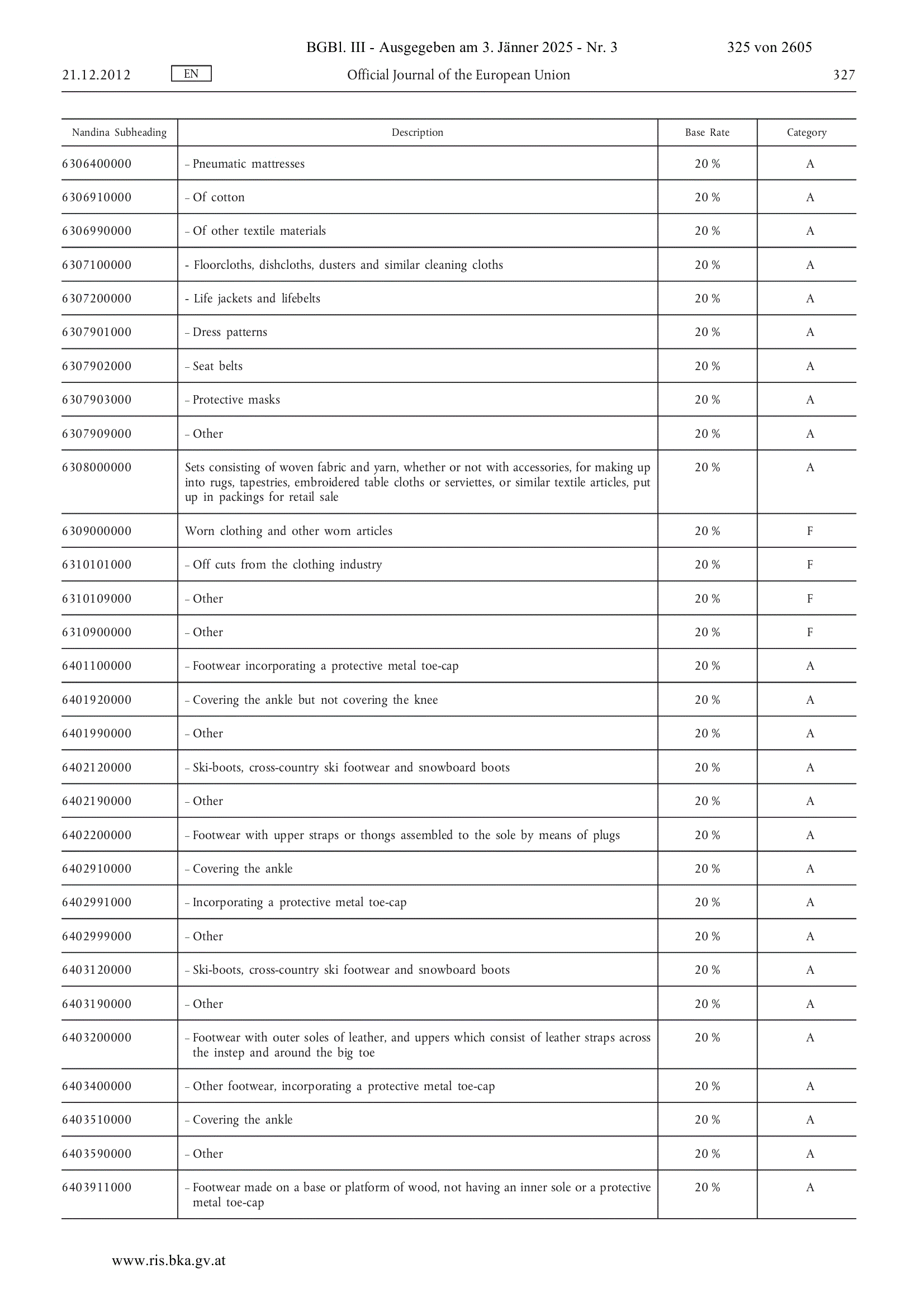 BGBl. III - Ausgegeben am 3. Jänner 2025 - Nr. 3 325 von 2605

21.12.2012 EN Official Journal of the European Union 327

| Nandina Subheading | Description | Base Rate | Category |
|---|---|---|---|
| 6306400000 | – Pneumatic mattresses | 20 % | A |
| 6306910000 | – Of cotton | 20 % | A |
| 6306990000 | – Of other textile materials | 20 % | A |
| 6307100000 | - Floorcloths, dishcloths, dusters and similar cleaning cloths | 20 % | A |
| 6307200000 | - Life jackets and lifebelts | 20 % | A |
| 6307901000 | – Dress patterns | 20 % | A |
| 6307902000 | – Seat belts | 20 % | A |
| 6307903000 | – Protective masks | 20 % | A |
| 6307909000 | – Other | 20 % | A |
| 6308000000 | Sets consisting of woven fabric and yarn, whether or not with accessories, for making up into rugs, tapestries, embroidered table cloths or serviettes, or similar textile articles, put up in packings for retail sale | 20 % | A |
| 6309000000 | Worn clothing and other worn articles | 20 % | F |
| 6310101000 | – Off cuts from the clothing industry | 20 % | F |
| 6310109000 | – Other | 20 % | F |
| 6310900000 | – Other | 20 % | F |
| 6401100000 | – Footwear incorporating a protective metal toe-cap | 20 % | A |
| 6401920000 | – Covering the ankle but not covering the knee | 20 % | A |
| 6401990000 | – Other | 20 % | A |
| 6402120000 | – Ski-boots, cross-country ski footwear and snowboard boots | 20 % | A |
| 6402190000 | – Other | 20 % | A |
| 6402200000 | – Footwear with upper straps or thongs assembled to the sole by means of plugs | 20 % | A |
| 6402910000 | – Covering the ankle | 20 % | A |
| 6402991000 | – Incorporating a protective metal toe-cap | 20 % | A |
| 6402999000 | – Other | 20 % | A |
| 6403120000 | – Ski-boots, cross-country ski footwear and snowboard boots | 20 % | A |
| 6403190000 | – Other | 20 % | A |
| 6403200000 | – Footwear with outer soles of leather, and uppers which consist of leather straps across the instep and around the big toe | 20 % | A |
| 6403400000 | – Other footwear, incorporating a protective metal toe-cap | 20 % | A |
| 6403510000 | – Covering the ankle | 20 % | A |
| 6403590000 | – Other | 20 % | A |
| 6403911000 | – Footwear made on a base or platform of wood, not having an inner sole or a protective metal toe-cap | 20 % | A |

www.ris.bka.gv.at